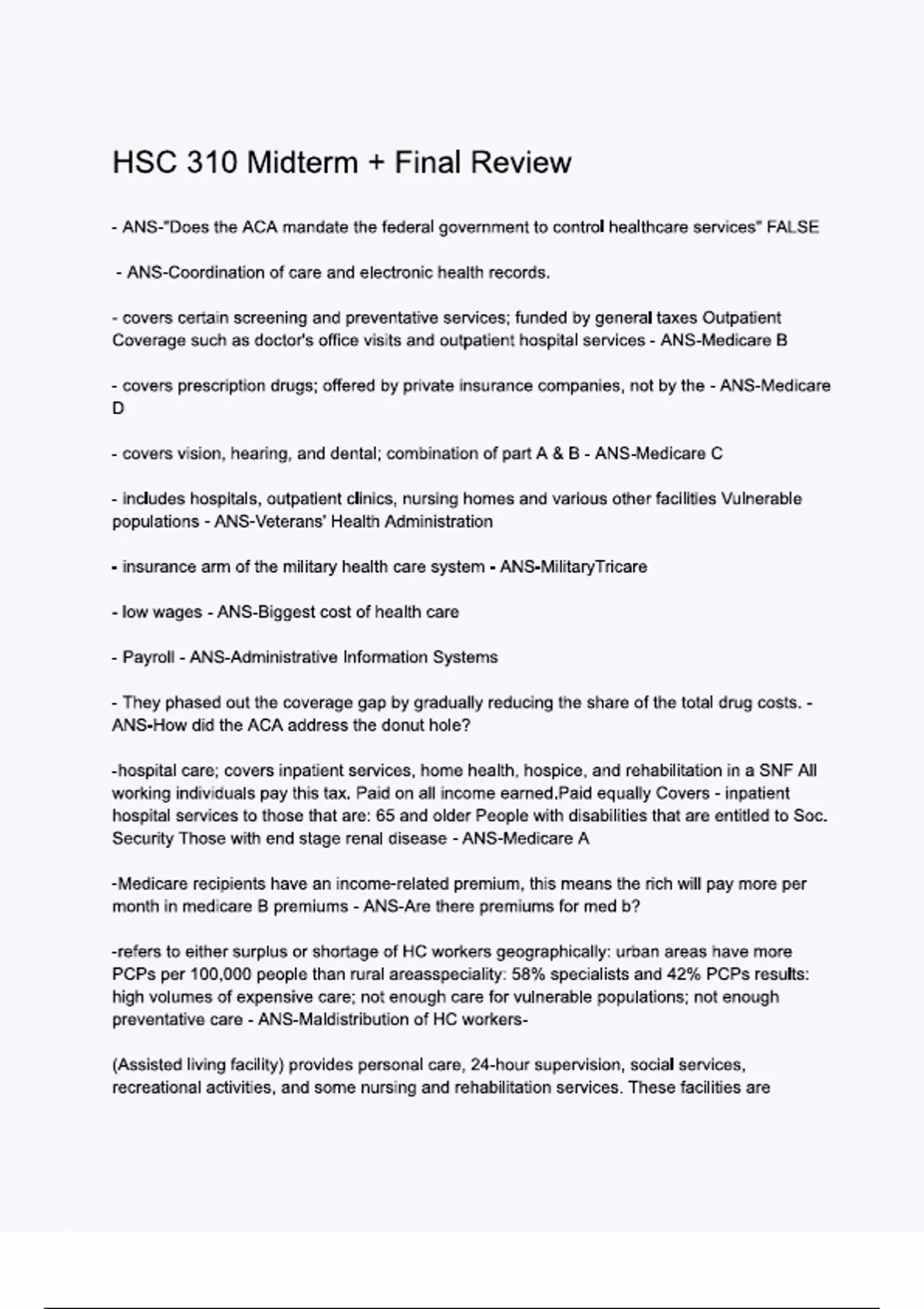 HSC 310 Midterm + Final Review

- ANS-"Does the ACA mandate the federal government to control healthcare services" FALSE

- ANS-Coordination of care and electronic health records.

- covers certain screening and preventative services; funded by general taxes Outpatient Coverage such as doctor's office visits and outpatient hospital services - ANS-Medicare B

- covers prescription drugs; offered by private insurance companies, not by the - ANS-Medicare D

- covers vision, hearing, and dental; combination of part A & B - ANS-Medicare C

- includes hospitals, outpatient clinics, nursing homes and various other facilities Vulnerable populations - ANS-Veterans' Health Administration

- insurance arm of the military health care system - ANS-MilitaryTricare

- low wages - ANS-Biggest cost of health care

- Payroll - ANS-Administrative Information Systems

- They phased out the coverage gap by gradually reducing the share of the total drug costs. - ANS-How did the ACA address the donut hole?

-hospital care; covers inpatient services, home health, hospice, and rehabilitation in a SNF All working individuals pay this tax. Paid on all income earned.Paid equally Covers - inpatient hospital services to those that are: 65 and older People with disabilities that are entitled to Soc. Security Those with end stage renal disease - ANS-Medicare A

-Medicare recipients have an income-related premium, this means the rich will pay more per month in medicare B premiums - ANS-Are there premiums for med b?

-refers to either surplus or shortage of HC workers geographically: urban areas have more PCPs per 100,000 people than rural areasspeciality: 58% specialists and 42% PCPs results: high volumes of expensive care; not enough care for vulnerable populations; not enough preventative care - ANS-Maldistribution of HC workers-

(Assisted living facility) provides personal care, 24-hour supervision, social services, recreational activities, and some nursing and rehabilitation services. These facilities are